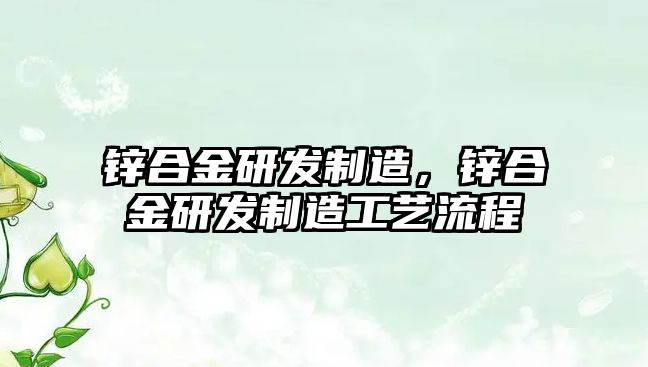 锌合金研发制造，锌合金研发制造工艺流程